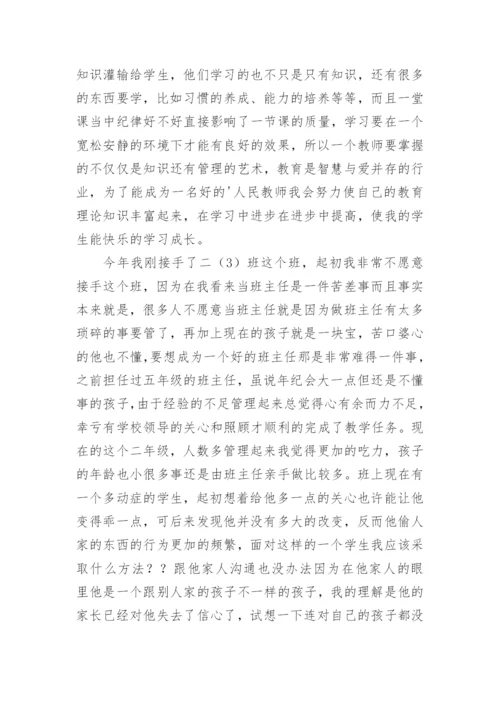 知识灌输给学生，他们学习的也不只是只有知识，还有很多的东西要学，比如习惯的养成、能力的培养等等，而且一堂课当中纪律好不好直接影响了一节课的质量，学习要在一个宽松安静的环境下才能有良好的效果，所以一个教师要掌握的不仅仅是知识还有管理的艺术，教育是智慧与爱并存的行业，为了能成为一名好的'人民教师我会努力使自己的教育理论知识丰富起来，在学习中进步在进步中提高，使我的学生能快乐的学习成长。

今年我刚接手了二（3）班这个班，起初我非常不愿意接手这个班，因为在我看来当班主任是一件苦差事而且事实本来就是，很多人不愿意当班主任就是因为做班主任有太多琐碎的事要管了，再加上现在的孩子就是一块宝，苦口婆心的他也不懂，要想成为一个好的班主任那是非常难得一件事，之前担任过五年级的班主任，虽说年纪会大一点但还是不懂事的孩子，由于经验的不足管理起来总觉得心有余而力不足，幸亏有学校领导的关心和照顾才顺利的完成了教学任务。现在的这个二年级，人数多管理起来我觉得更加的吃力，孩子的年龄也小很多事还是由班主任亲手做比较多。班上现在有一个多动症的学生，起初想着给他多一点的关心也许能让他变得乖一点，可后来发现他并没有多大的改变，反而他偷人家的东西的行为更加的频繁，面对这样的一个学生我应该采取什么方法？？跟他家人沟通也没办法因为在他家人的眼里他是一个跟别人家的孩子不一样的孩子，我的理解是他的家长已经对他失去了信心了，试想一下连对自己的孩子都没